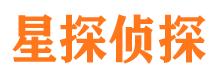 星探侦探